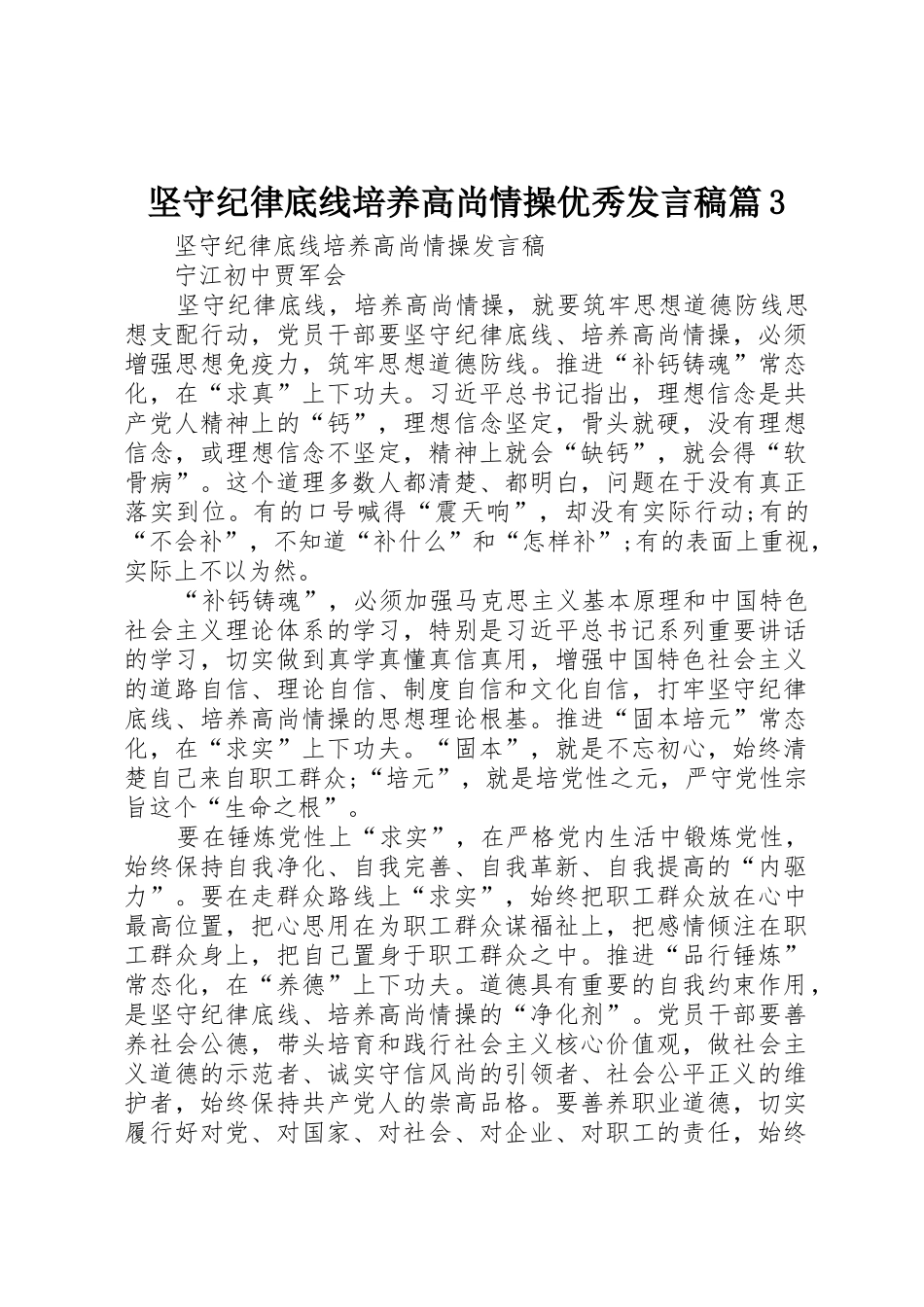 坚守纪律底线培养高尚情操优秀发言稿篇3

坚守纪律底线培养高尚情操发言稿

宁江初中贾军会

坚守纪律底线，培养高尚情操，就要筑牢思想道德防线思想支配行动，党员干部要坚守纪律底线、培养高尚情操，必须增强思想免疫力，筑牢思想道德防线。推进“补钙铸魂”常态化，在“求真”上下功夫。习近平总书记指出，理想信念是共产党人精神上的“钙”，理想信念坚定，骨头就硬，没有理想信念，或理想信念不坚定，精神上就会“缺钙”，就会得“软骨病”。这个道理多数人都清楚、都明白，问题在于没有真正落实到位。有的口号喊得“震天响”，却没有实际行动;有的“不会补”，不知道“补什么”和“怎样补”;有的表面上重视，实际上不以为然。

“补钙铸魂”，必须加强马克思主义基本原理和中国特色社会主义理论体系的学习，特别是习近平总书记系列重要讲话的学习，切实做到真学真懂真信真用，增强中国特色社会主义的道路自信、理论自信、制度自信和文化自信，打牢坚守纪律底线、培养高尚情操的思想理论根基。推进“固本培元”常态化，在“求实”上下功夫。“固本”，就是不忘初心，始终清楚自己来自职工群众;“培元”，就是培党性之元，严守党性宗旨这个“生命之根”。

要在锤炼党性上“求实”，在严格党内生活中锻炼党性，始终保持自我净化、自我完善、自我革新、自我提高的“内驱力”。要在走群众路线上“求实”，始终把职工群众放在心中最高位置，把心思用在为职工群众谋福祉上，把感情倾注在职工群众身上，把自己置身于职工群众之中。推进“品行锤炼”常态化，在“养德”上下功夫。道德具有重要的自我约束作用，是坚守纪律底线、培养高尚情操的“净化剂”。党员干部要善养社会公德，带头培育和践行社会主义核心价值观，做社会主义道德的示范者、诚实守信风尚的引领者、社会公平正义的维护者，始终保持共产党人的崇高品格。要善养职业道德，切实履行好对党、对国家、对社会、对企业、对职工的责任，始终